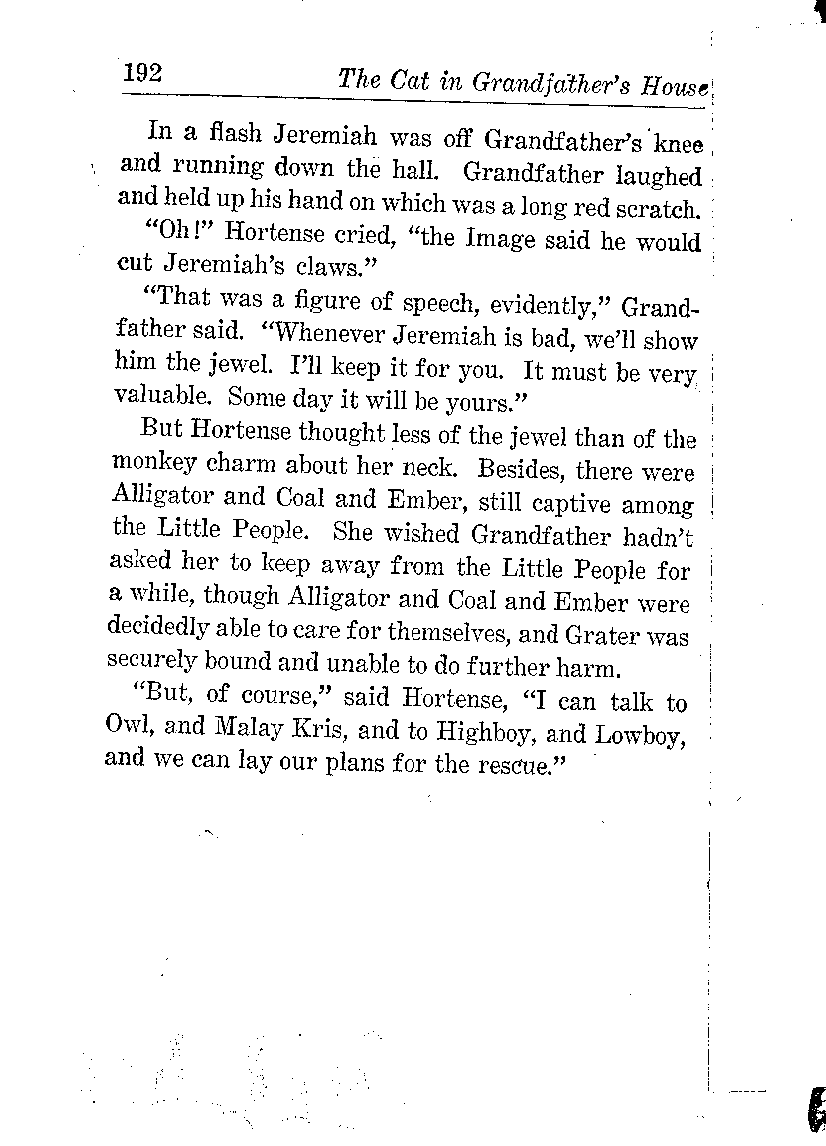 192 The Cat in Grandfather's House

In a flash Jeremiah was off Grandfather's knee and running down the hall. Grandfather laughed and held up his hand on which was a long red scratch.

"Oh!" Hortense cried, "the Image said he would cut Jeremiah's claws."

"That was a figure of speech, evidently," Grandfather said. "Whenever Jeremiah is bad, we'll show him the jewel. I'll keep it for you. It must be very valuable. Some day it will be yours."

But Hortense thought less of the jewel than of the monkey charm about her neck. Besides, there were Alligator and Coal and Ember, still captive among the Little People. She wished Grandfather hadn't asked her to keep away from the Little People for a while, though Alligator and Coal and Ember were decidedly able to care for themselves, and Grater was securely bound and unable to do further harm.

"But, of course," said Hortense, "I can talk to Owl, and Malay Kris, and to Highboy, and Lowboy, and we can lay our plans for the rescue."